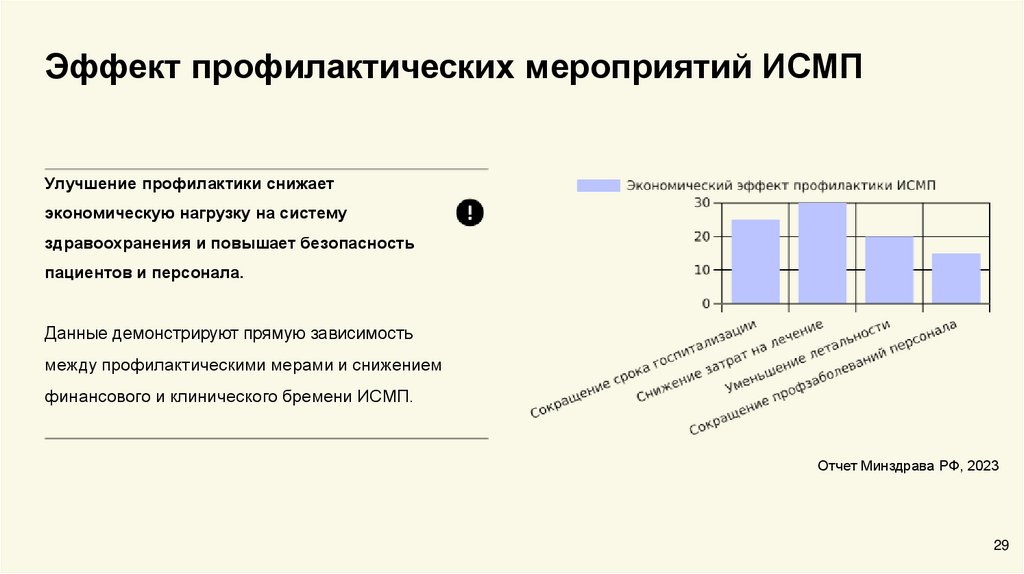 Эффект профилактических мероприятий ИСМП

Улучшение профилактики снижает экономическую нагрузку на систему здравоохранения и повышает безопасность пациентов и персонала.

Данные демонстрируют прямую зависимость между профилактическими мерами и снижением финансового и клинического бремени ИСМП.

Экономический эффект профилактики ИСМП

30
20
10
0

Сокращение срока госпитализации
Снижение затрат на лечение
Уменьшение летальности
Сокращение профзаболеваний персонала

Отчет Минздрава РФ, 2023

29